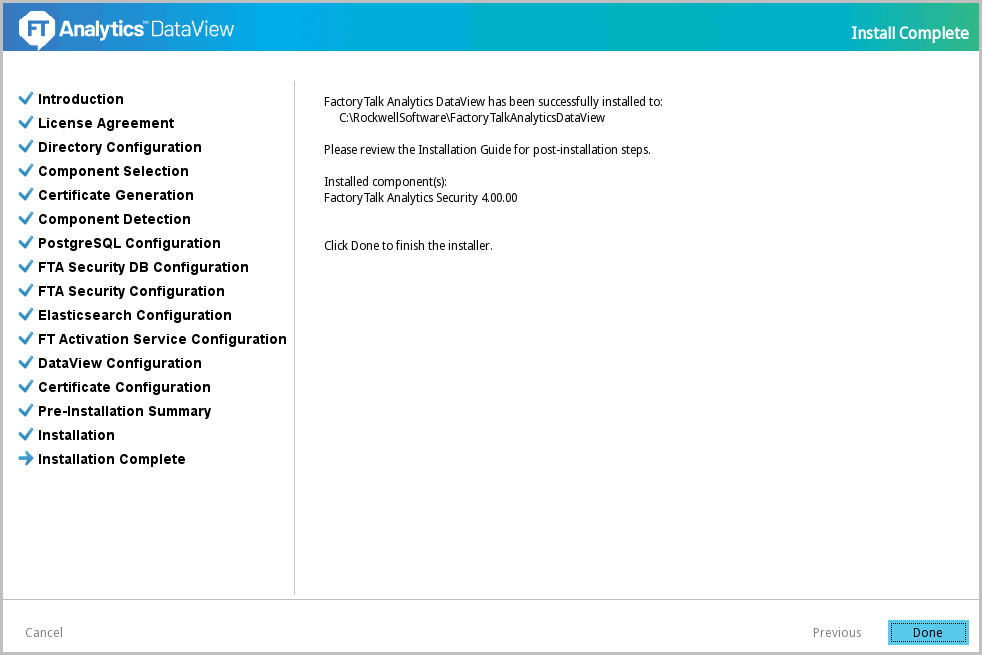 FT Analytics™ DataView

Install Complete

Introduction
License Agreement
Directory Configuration
Component Selection
Certificate Generation
Component Detection
PostgreSQL Configuration
FTA Security DB Configuration
FTA Security Configuration
Elasticsearch Configuration
FT Activation Service Configuration
DataView Configuration
Certificate Configuration
Pre-Installation Summary
Installation
Installation Complete

FactoryTalk Analytics DataView has been successfully installed to:
C:\RockwellSoftware\FactoryTalkAnalyticsDataView

Please review the Installation Guide for post-installation steps.

Installed component(s):
FactoryTalk Analytics Security 4.00.00

Click Done to finish the installer.

Cancel

Previous

Done